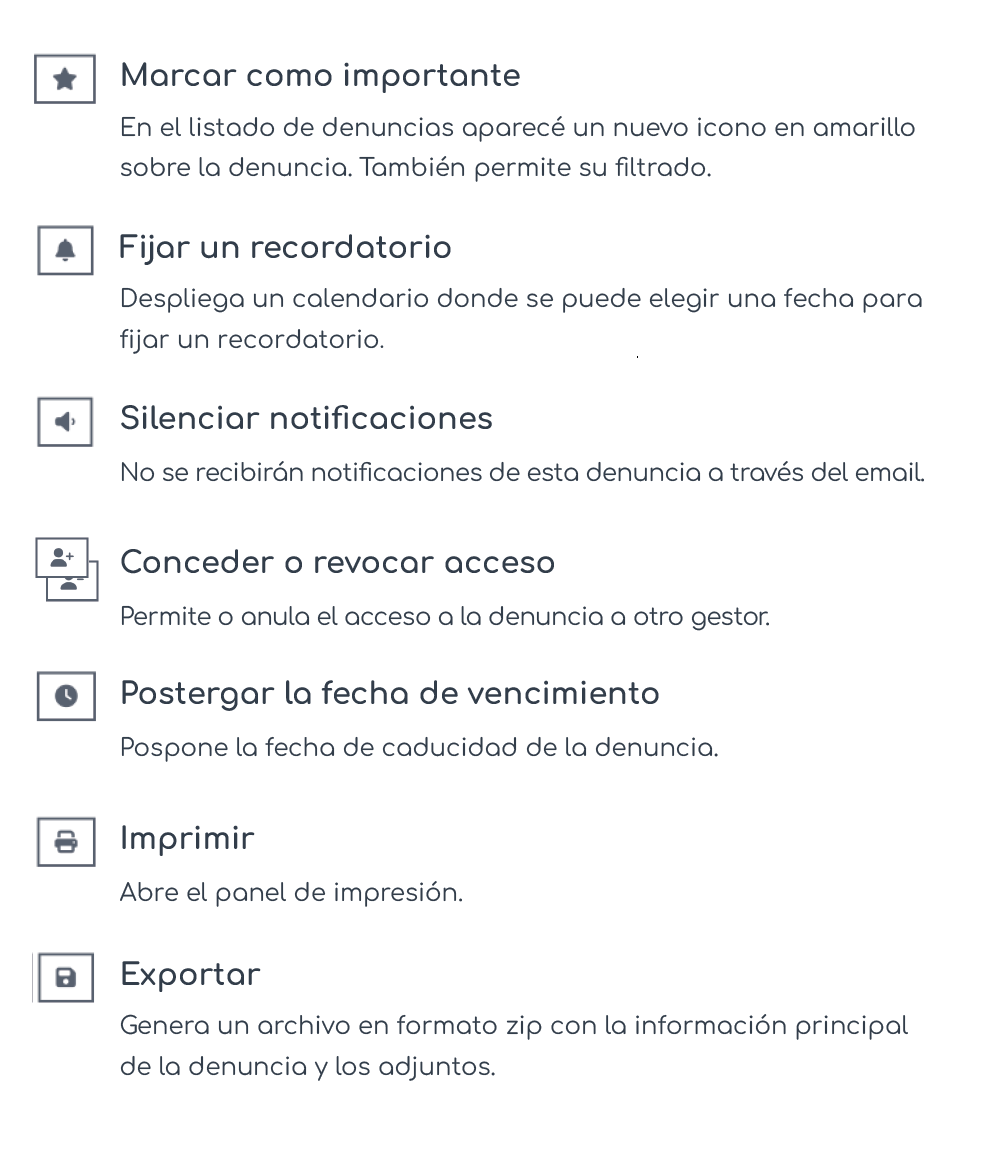 Marcar como importante

En el listado de denuncias aparecé un nuevo icono en amarillo sobre la denuncia. También permite su filtrado.

Fijar un recordatorio

Despliega un calendario donde se puede elegir una fecha para fijar un recordatorio.

Silenciar notificaciones

No se recibirán notificaciones de esta denuncia a través del email.

Conceder o revocar acceso

Permite o anula el acceso a la denuncia a otro gestor.

Postergar la fecha de vencimiento

Pospone la fecha de caducidad de la denuncia.

Imprimir

Abre el panel de impresión.

Exportar

Genera un archivo en formato zip con la información principal de la denuncia y los adjuntos.